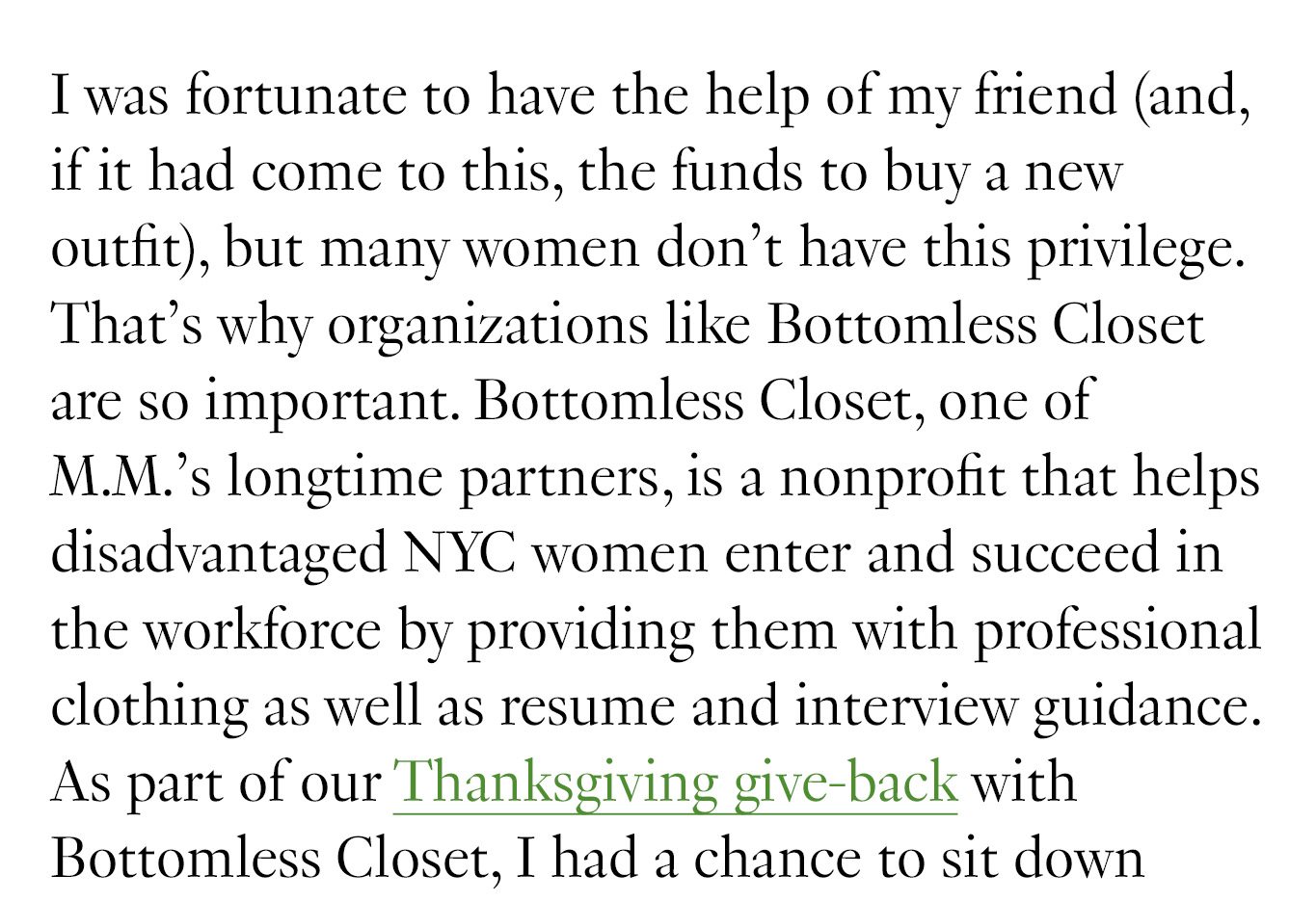 I was fortunate to have the help of my friend (and, if it had come to this, the funds to buy a new outfit), but many women don’t have this privilege. That’s why organizations like Bottomless Closet are so important. Bottomless Closet, one of M.M.’s longtime partners, is a nonprofit that helps disadvantaged NYC women enter and succeed in the workforce by providing them with professional clothing as well as resume and interview guidance. As part of our Thanksgiving give-back with Bottomless Closet, I had a chance to sit down